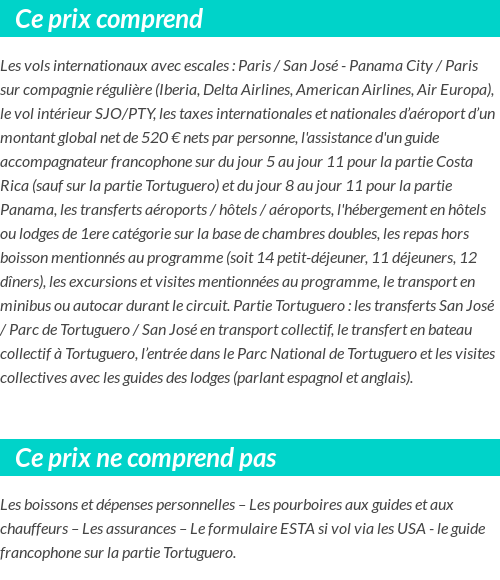 Ce prix comprend

Les vols internationaux avec escales : Paris / San José - Panama City / Paris sur compagnie régulière (Iberia, Delta Airlines, American Airlines, Air Europa), le vol intérieur SJO/PTY, les taxes internationales et nationales d'aéroport d'un montant global net de 520 € nets par personne, l'assistance d'un guide accompagnateur francophone sur du jour 5 au jour 11 pour la partie Costa Rica (sauf sur la partie Tortuguero) et du jour 8 au jour 11 pour la partie Panama, les transferts aéroports / hôtels / aéroports, l'hébergement en hôtels ou lodges de 1ere catégorie sur la base de chambres doubles, les repas hors boisson mentionnés au programme (soit 14 petit-déjeuner, 11 déjeuners, 12 dîners), les excursions et visites mentionnées au programme, le transport en minibus ou autocar durant le circuit. Partie Tortuguero : les transferts San José / Parc de Tortuguero / San José en transport collectif, le transfert en bateau collectif à Tortuguero, l'entrée dans le Parc National de Tortuguero et les visites collectives avec les guides des lodges (parlant espagnol et anglais).

Ce prix ne comprend pas

Les boissons et dépenses personnelles – Les pourboires aux guides et aux chauffeurs – Les assurances – Le formulaire ESTA si vol via les USA - le guide francophone sur la partie Tortuguero.